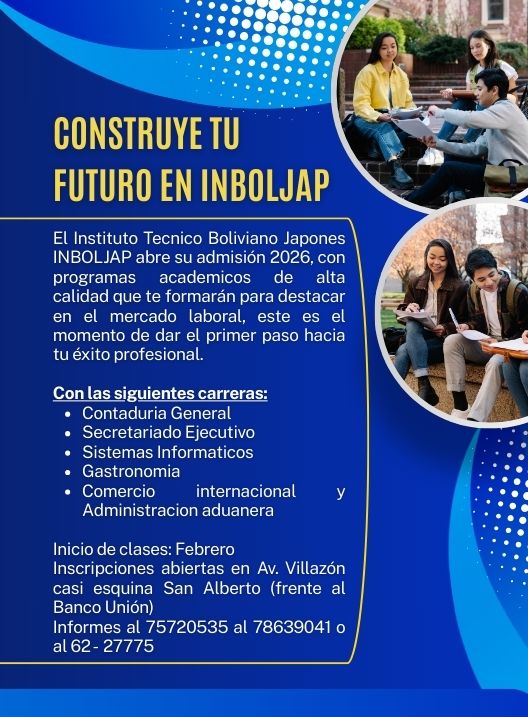 CONSTRUYE TU FUTURO EN INBOLJAP

El Instituto Tecnico Boliviano Japones INBOLJAP abre su admisión 2026, con programas academicos de alta calidad que te formarán para destacar en el mercado laboral, este es el momento de dar el primer paso hacia tu éxito profesional.

Con las siguientes carreras:
• Contaduria General
• Secretariado Ejecutivo
• Sistemas Informaticos
• Gastronomia
• Comercio internacional y Administracion aduanera

Inicio de clases: Febrero
Inscripciones abiertas en Av. Villazón casi esquina San Alberto (frente al Banco Unión)
Informes al 75720535 al 78639041 o al 62 - 27775